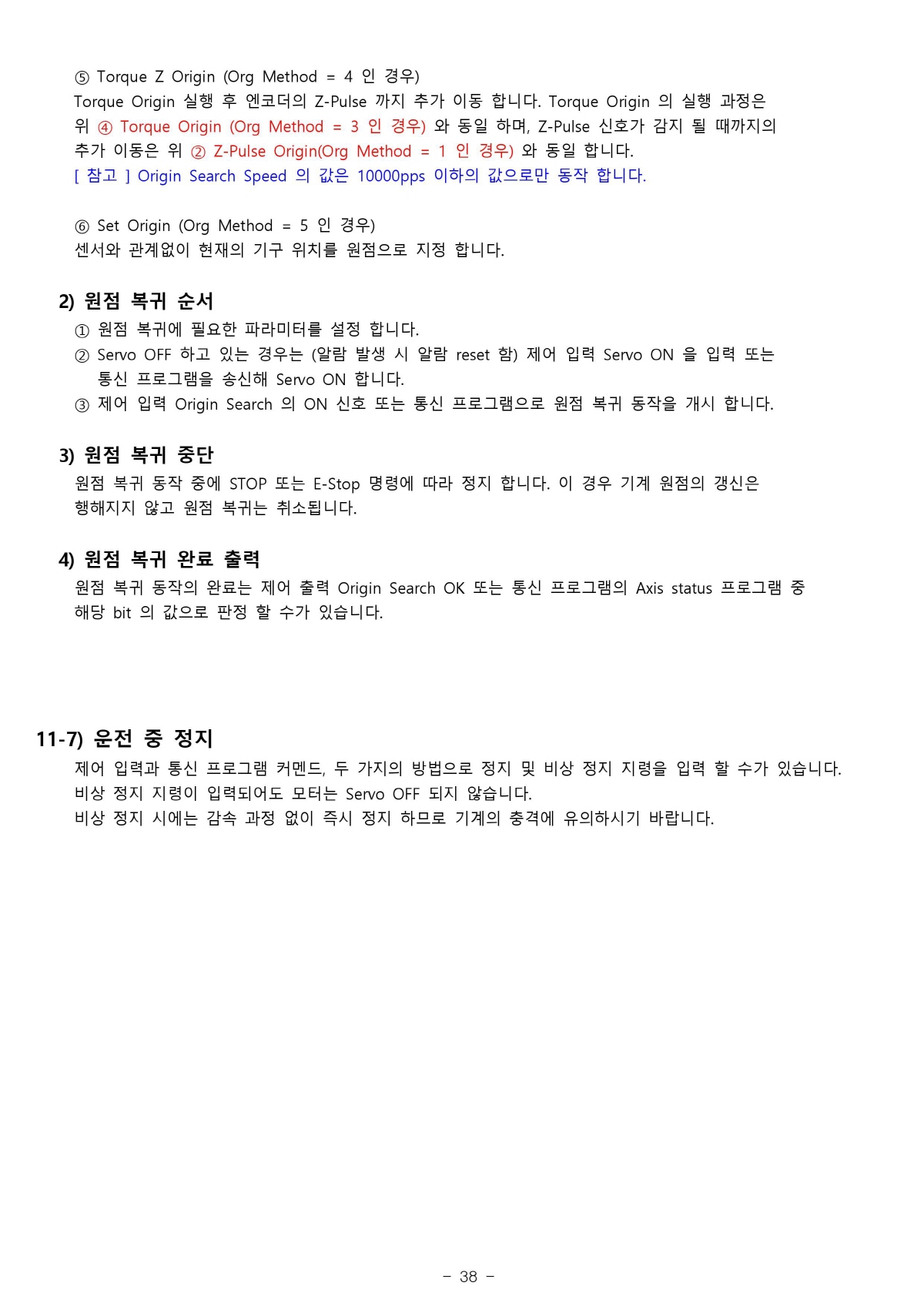 ⑤ Torque Z Origin (Org Method = 4 인 경우)
Torque Origin 실행 후 엔코더의 Z-Pulse 까지 추가 이동 합니다. Torque Origin 의 실행 과정은 위 ④ Torque Origin (Org Method = 3 인 경우) 와 동일 하며, Z-Pulse 신호가 감지 될 때까지의 추가 이동은 위 ② Z-Pulse Origin(Org Method = 1 인 경우) 와 동일 합니다.
[ 참고 ] Origin Search Speed 의 값은 10000pps 이하의 값으로만 동작 합니다.

⑥ Set Origin (Org Method = 5 인 경우)
센서와 관계없이 현재의 기구 위치를 원점으로 지정 합니다.

2) 원점 복귀 순서
① 원점 복귀에 필요한 파라미터를 설정 합니다.
② Servo OFF 하고 있는 경우는 (알람 발생 시 알람 reset 함) 제어 입력 Servo ON 을 입력 또는 통신 프로그램을 송신해 Servo ON 합니다.
③ 제어 입력 Origin Search 의 ON 신호 또는 통신 프로그램으로 원점 복귀 동작을 개시 합니다.

3) 원점 복귀 중단
원점 복귀 동작 중에 STOP 또는 E-Stop 명령에 따라 정지 합니다. 이 경우 기계 원점의 갱신은 행해지지 않고 원점 복귀는 취소됩니다.

4) 원점 복귀 완료 출력
원점 복귀 동작의 완료는 제어 출력 Origin Search OK 또는 통신 프로그램의 Axis status 프로그램 중 해당 bit 의 값으로 판정 할 수가 있습니다.

11-7) 운전 중 정지
제어 입력과 통신 프로그램 커멘드, 두 가지의 방법으로 정지 및 비상 정지 지령을 입력 할 수가 있습니다.
비상 정지 지령이 입력되어도 모터는 Servo OFF 되지 않습니다.
비상 정지 시에는 감속 과정 없이 즉시 정지 하므로 기계의 충격에 유의하시기 바랍니다.

- 38 -